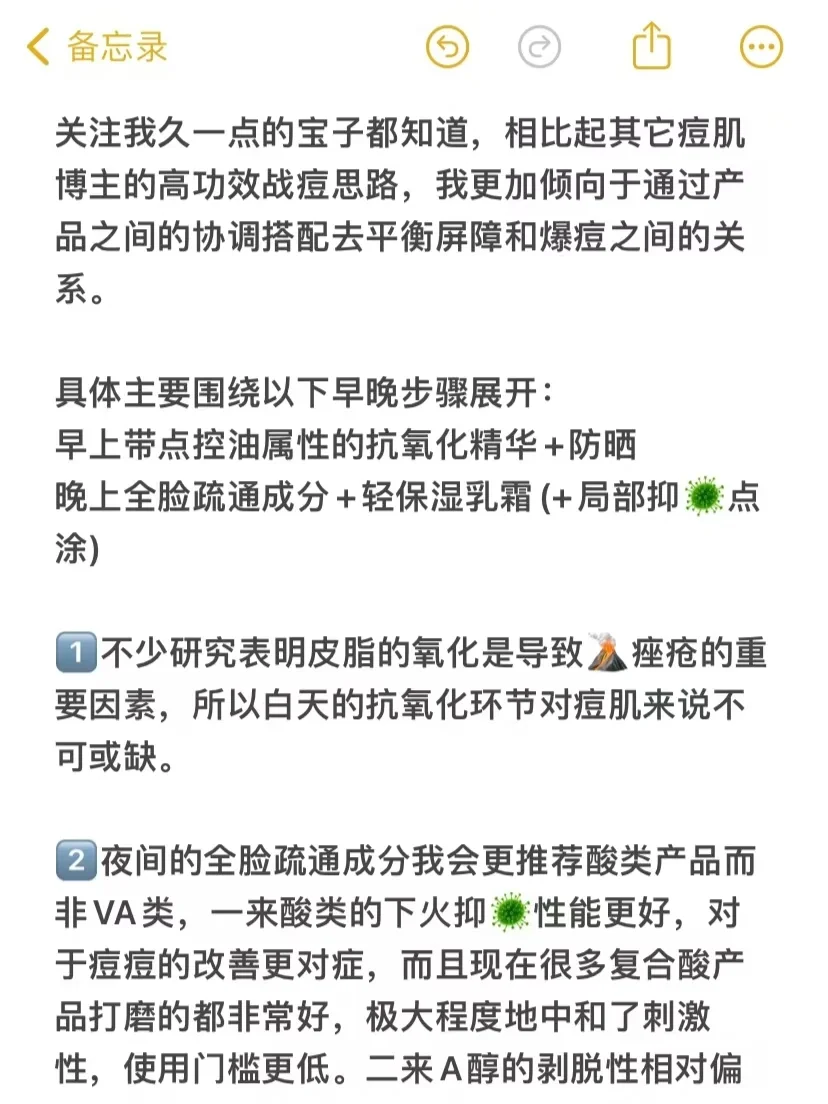 备忘录

关注我久一点的宝子都知道，相比起其它痘肌博主的高功效战痘思路，我更加倾向于通过产品之间的协调搭配去平衡屏障和爆痘之间的关系。

具体主要围绕以下早晚步骤展开：
早上带点控油属性的抗氧化精华＋防晒
晚上全脸疏通成分＋轻保湿乳霜 (+局部抑🦠点涂)

1️⃣不少研究表明皮脂的氧化是导致🌋痤疮的重要因素，所以白天的抗氧化环节对痘肌来说不可或缺。

2️⃣夜间的全脸疏通成分我会更推荐酸类产品而非VA类，一来酸类的下火抑🦠性能更好，对于痘痘的改善更对症，而且现在很多复合酸产品打磨的都非常好，极大程度地中和了刺激性，使用门槛更低。二来A醇的剥脱性相对偏